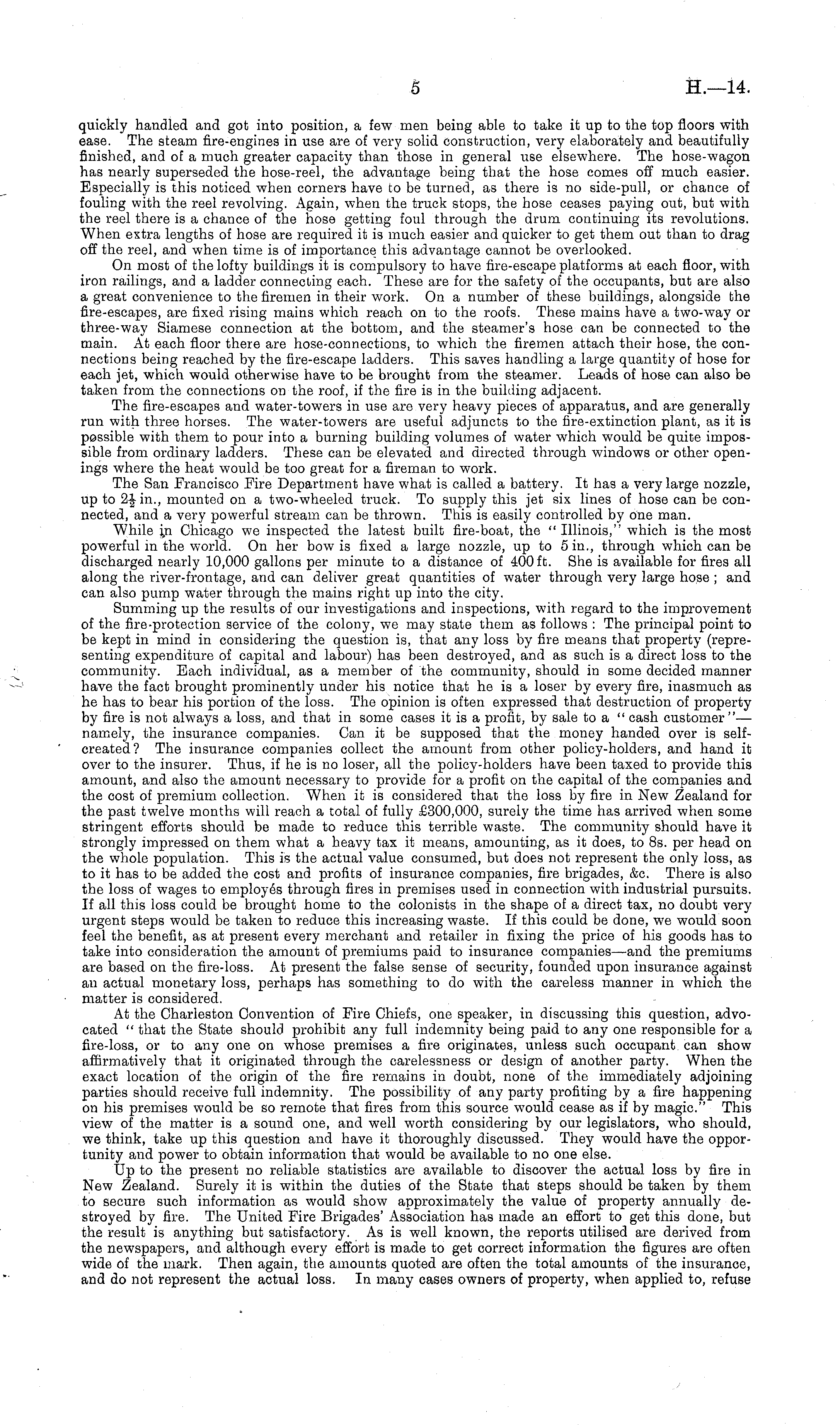 5 H.—14.

quickly handled and got into position, a few men being able to take it up to the top floors with ease. The steam fire-engines in use are of very solid construction, very elaborately and beautifully finished, and of a much greater capacity than those in general use elsewhere. The hose-wagon has nearly superseded the hose-reel, the advantage being that the hose comes off much easier. Especially is this noticed when corners have to be turned, as there is no side-pull, or chance of fouling with the reel revolving. Again, when the truck stops, the hose ceases paying out, but with the reel there is a chance of the hose getting foul through the drum continuing its revolutions. When extra lengths of hose are required it is much easier and quicker to get them out than to drag off the reel, and when time is of importance this advantage cannot be overlooked.

On most of the lofty buildings it is compulsory to have fire-escape platforms at each floor, with iron railings, and a ladder connecting each. These are for the safety of the occupants, but are also a great convenience to the firemen in their work. On a number of these buildings, alongside the fire-escapes, are fixed rising mains which reach on to the roofs. These mains have a two-way or three-way Siamese connection at the bottom, and the steamer's hose can be connected to the main. At each floor there are hose-connections, to which the firemen attach their hose, the connections being reached by the fire-escape ladders. This saves handling a large quantity of hose for each jet, which would otherwise have to be brought from the steamer. Leads of hose can also be taken from the connections on the roof, if the fire is in the building adjacent.

The fire-escapes and water-towers in use are very heavy pieces of apparatus, and are generally run with three horses. The water-towers are useful adjuncts to the fire-extinction plant, as it is possible with them to pour into a burning building volumes of water which would be quite impossible from ordinary ladders. These can be elevated and directed through windows or other openings where the heat would be too great for a fireman to work.

The San Francisco Fire Department have what is called a battery. It has a very large nozzle, up to $2\frac{1}{2}$ in., mounted on a two-wheeled truck. To supply this jet six lines of hose can be connected, and a very powerful stream can be thrown. This is easily controlled by one man.

While in Chicago we inspected the latest built fire-boat, the "Illinois," which is the most powerful in the world. On her bow is fixed a large nozzle, up to 5 in., through which can be discharged nearly 10,000 gallons per minute to a distance of 400 ft. She is available for fires all along the river-frontage, and can deliver great quantities of water through very large hose; and can also pump water through the mains right up into the city.

Summing up the results of our investigations and inspections, with regard to the improvement of the fire-protection service of the colony, we may state them as follows: The principal point to be kept in mind in considering the question is, that any loss by fire means that property (representing expenditure of capital and labour) has been destroyed, and as such is a direct loss to the community. Each individual, as a member of the community, should in some decided manner have the fact brought prominently under his notice that he is a loser by every fire, inasmuch as he has to bear his portion of the loss. The opinion is often expressed that destruction of property by fire is not always a loss, and that in some cases it is a profit, by sale to a "cash customer"—namely, the insurance companies. Can it be supposed that the money handed over is self-created? The insurance companies collect the amount from other policy-holders, and hand it over to the insurer. Thus, if he is no loser, all the policy-holders have been taxed to provide this amount, and also the amount necessary to provide for a profit on the capital of the companies and the cost of premium collection. When it is considered that the loss by fire in New Zealand for the past twelve months will reach a total of fully £300,000, surely the time has arrived when some stringent efforts should be made to reduce this terrible waste. The community should have it strongly impressed on them what a heavy tax it means, amounting, as it does, to 8s. per head on the whole population. This is the actual value consumed, but does not represent the only loss, as to it has to be added the cost and profits of insurance companies, fire brigades, &c. There is also the loss of wages to employés through fires in premises used in connection with industrial pursuits. If all this loss could be brought home to the colonists in the shape of a direct tax, no doubt very urgent steps would be taken to reduce this increasing waste. If this could be done, we would soon feel the benefit, as at present every merchant and retailer in fixing the price of his goods has to take into consideration the amount of premiums paid to insurance companies—and the premiums are based on the fire-loss. At present the false sense of security, founded upon insurance against an actual monetary loss, perhaps has something to do with the careless manner in which the matter is considered.

At the Charleston Convention of Fire Chiefs, one speaker, in discussing this question, advocated "that the State should prohibit any full indemnity being paid to any one responsible for a fire-loss, or to any one on whose premises a fire originates, unless such occupant can show affirmatively that it originated through the carelessness or design of another party. When the exact location of the origin of the fire remains in doubt, none of the immediately adjoining parties should receive full indemnity. The possibility of any party profiting by a fire happening on his premises would be so remote that fires from this source would cease as if by magic." This view of the matter is a sound one, and well worth considering by our legislators, who should, we think, take up this question and have it thoroughly discussed. They would have the opportunity and power to obtain information that would be available to no one else.

Up to the present no reliable statistics are available to discover the actual loss by fire in New Zealand. Surely it is within the duties of the State that steps should be taken by them to secure such information as would show approximately the value of property annually destroyed by fire. The United Fire Brigades' Association has made an effort to get this done, but the result is anything but satisfactory. As is well known, the reports utilised are derived from the newspapers, and although every effort is made to get correct information the figures are often wide of the mark. Then again, the amounts quoted are often the total amounts of the insurance, and do not represent the actual loss. In many cases owners of property, when applied to, refuse